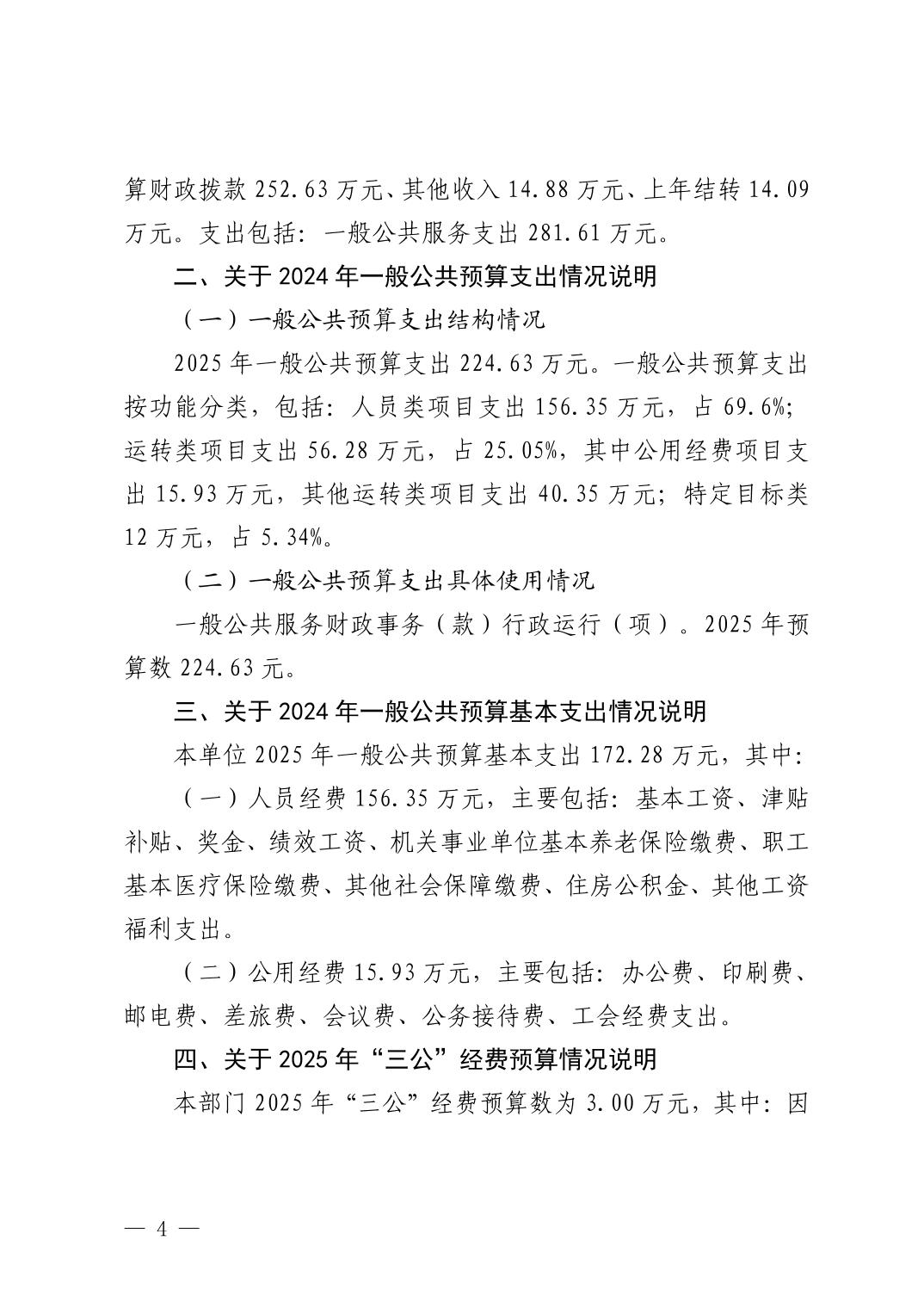 算财政拨款 252.63 万元、其他收入 14.88 万元、上年结转 14.09 万元。支出包括：一般公共服务支出 281.61 万元。

二、关于 2024 年一般公共预算支出情况说明

（一）一般公共预算支出结构情况

2025 年一般公共预算支出 224.63 万元。一般公共预算支出按功能分类，包括：人员类项目支出 156.35 万元，占 69.6%；运转类项目支出 56.28 万元，占 25.05%，其中公用经费项目支出 15.93 万元，其他运转类项目支出 40.35 万元；特定目标类 12 万元，占 5.34%。

（二）一般公共预算支出具体使用情况

一般公共服务财政事务（款）行政运行（项）。2025 年预算数 224.63 元。

三、关于 2024 年一般公共预算基本支出情况说明

本单位 2025 年一般公共预算基本支出 172.28 万元，其中：

（一）人员经费 156.35 万元，主要包括：基本工资、津贴补贴、奖金、绩效工资、机关事业单位基本养老保险缴费、职工基本医疗保险缴费、其他社会保障缴费、住房公积金、其他工资福利支出。

（二）公用经费 15.93 万元，主要包括：办公费、印刷费、邮电费、差旅费、会议费、公务接待费、工会经费支出。

四、关于 2025 年“三公”经费预算情况说明

本部门 2025 年“三公”经费预算数为 3.00 万元，其中：因

— 4 —